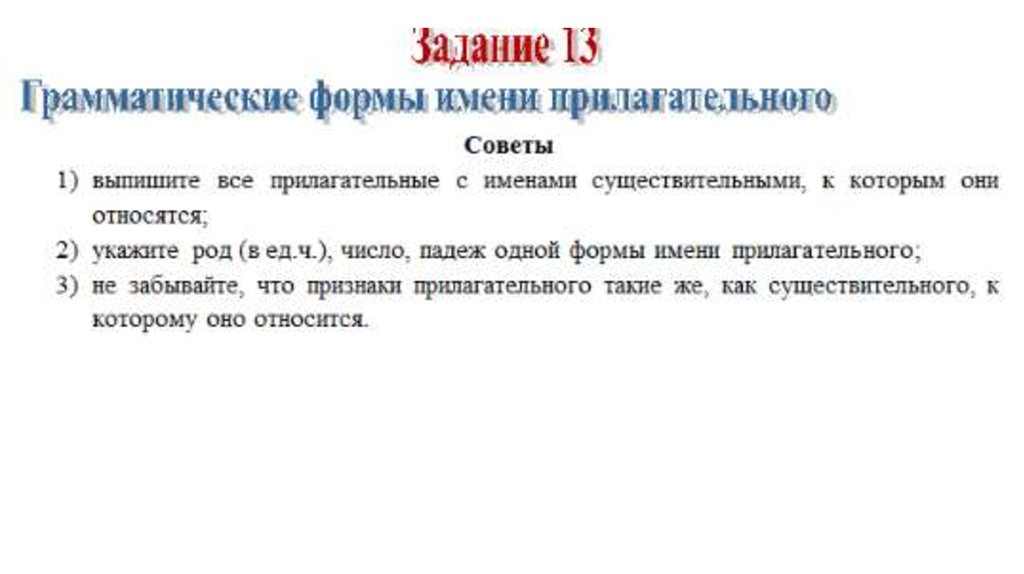 Задание 13

Грамматические формы имени прилагательного

Советы

1) выпишите все прилагательные с именами существительными, к которым они относятся;

2) укажите род (в ед.ч.), число, падеж одной формы имени прилагательного;

3) не забывайте, что признаки прилагательного такие же, как существительного, к которому оно относится.